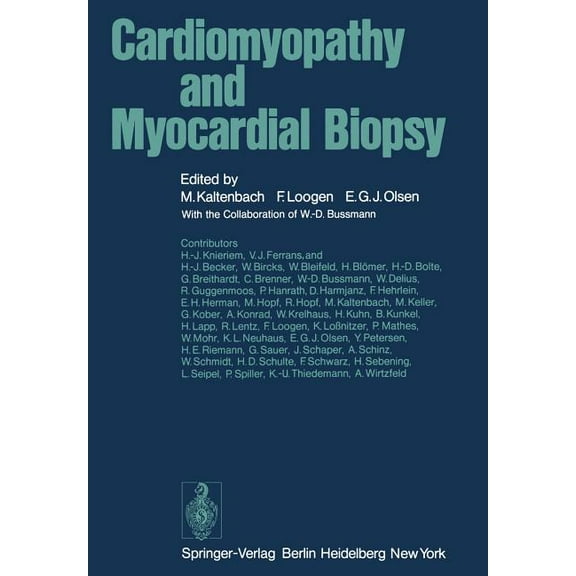 Cardiomyopathy and Myocardial Biopsy

Edited by
M. Kaltenbach F. Loogen E. G. J. Olsen
With the Collaboration of W.-D. Bussmann

Contributors
H.-J. Knieriem, V. J. Ferrans, and
H.-J. Becker, W. Bircks, W. Bleifeld, H. Blömer, H.-D. Bolte, G. Breithardt, C. Brenner, W-D. Bussmann, W. Delius, R. Guggenmoos, P. Hanrath, D. Harmjanz, F. Hehrlein, E. H. Herman, M. Hopf, R. Hopf, M. Kaltenbach, M. Keller, G. Kober, A. Konrad, W. Krelhaus, H. Kuhn, B. Kunkel, H. Lapp, R. Lentz, F. Loogen, K. Loßnitzer, P. Mathes, W. Mohr, K. L. Neuhaus, E. G. J. Olsen, Y. Petersen, H. E. Riemann, G. Sauer, J. Schaper, A. Schinz, W. Schmidt, H. D. Schulte, F. Schwarz, H. Sebening, L. Seipel, P. Spiller, K.-U. Thiedemann, A. Wirtzfeld

Springer-Verlag Berlin Heidelberg New York